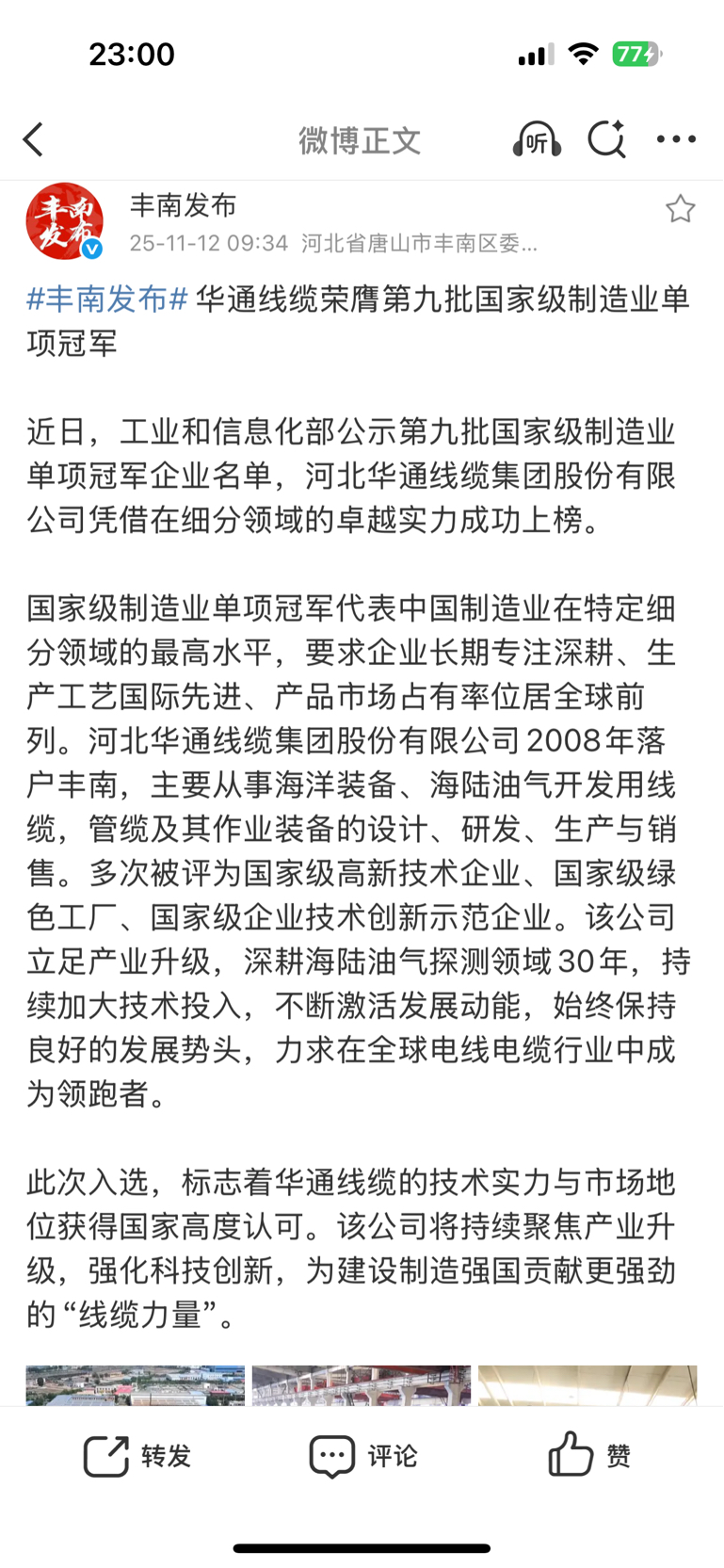 23:00

77

微博正文

听

丰南发布

丰南发布

25-11-12 09:34 河北省唐山市丰南区委...

#丰南发布# 华通线缆荣膺第九批国家级制造业单项冠军

近日，工业和信息化部公示第九批国家级制造业单项冠军企业名单，河北华通线缆集团股份有限公司凭借在细分领域的卓越实力成功上榜。

国家级制造业单项冠军代表中国制造业在特定细分领域的最高水平，要求企业长期专注深耕、生产工艺国际先进、产品市场占有率位居全球前列。河北华通线缆集团股份有限公司2008年落户丰南，主要从事海洋装备、海陆油气开发用线缆，管缆及其作业装备的设计、研发、生产与销售。多次被评为国家级高新技术企业、国家级绿色工厂、国家级企业技术创新示范企业。该公司立足产业升级，深耕海陆油气探测领域30年，持续加大技术投入，不断激活发展动能，始终保持良好的发展势头，力求在全球电线电缆行业中成为领跑者。

此次入选，标志着华通线缆的技术实力与市场地位获得国家高度认可。该公司将持续聚焦产业升级，强化科技创新，为建设制造强国贡献更强劲的“线缆力量”。

转发

评论

赞